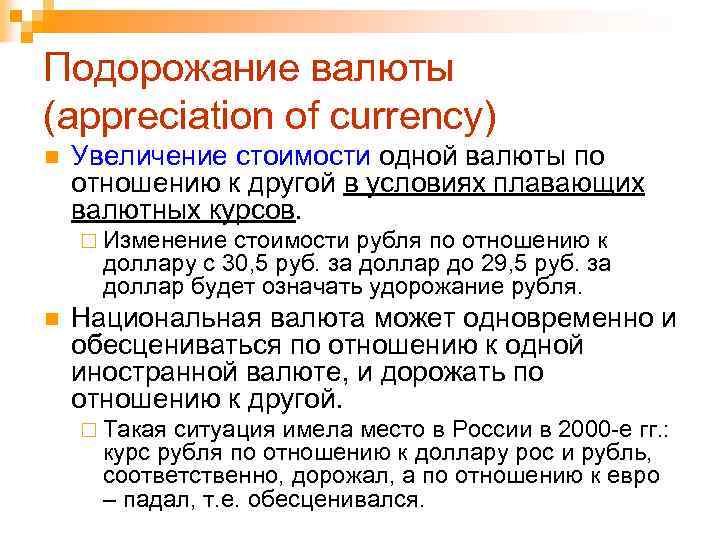 Подорожание валюты (appreciation of currency)

Увеличение стоимости одной валюты по отношению к другой в условиях плавающих валютных курсов.

Изменение стоимости рубля по отношению к доллару с 30,5 руб. за доллар до 29,5 руб. за доллар будет означать удорожание рубля.

Национальная валюта может одновременно и обесцениваться по отношению к одной иностранной валюте, и дорожать по отношению к другой.

Такая ситуация имела место в России в 2000-е гг.: курс рубля по отношению к доллару рос и рубль, соответственно, дорожал, а по отношению к евро – падал, т.е. обесценивался.